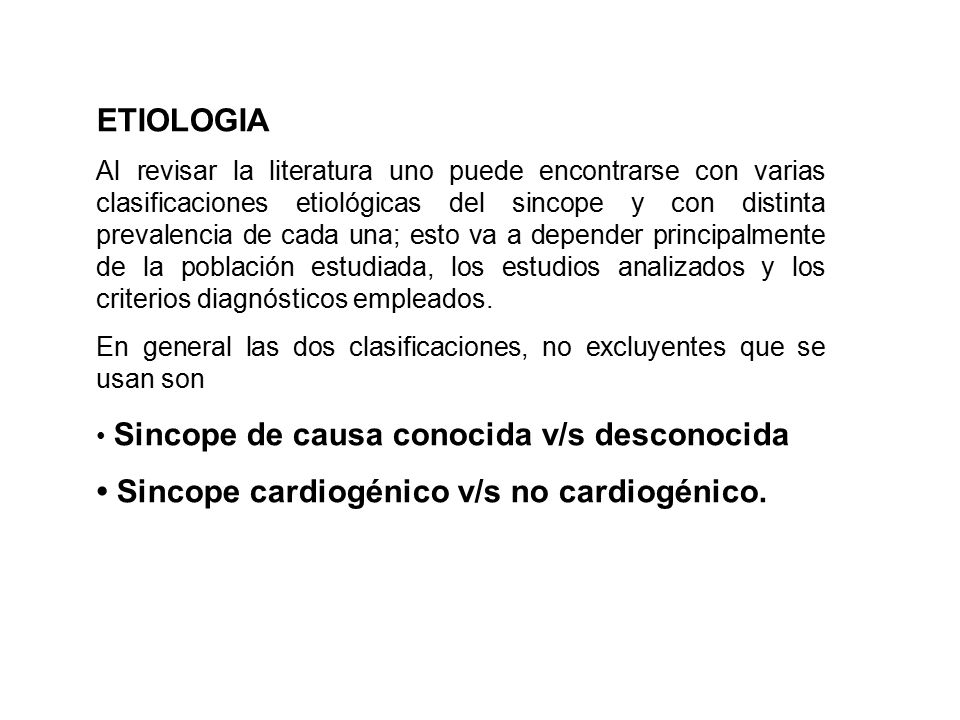 ETIOLOGIA

Al revisar la literatura uno puede encontrarse con varias clasificaciones etiológicas del sincope y con distinta prevalencia de cada una; esto va a depender principalmente de la población estudiada, los estudios analizados y los criterios diagnósticos empleados.

En general las dos clasificaciones, no excluyentes que se usan son

• Sincope de causa conocida v/s desconocida

• Sincope cardiogénico v/s no cardiogénico.